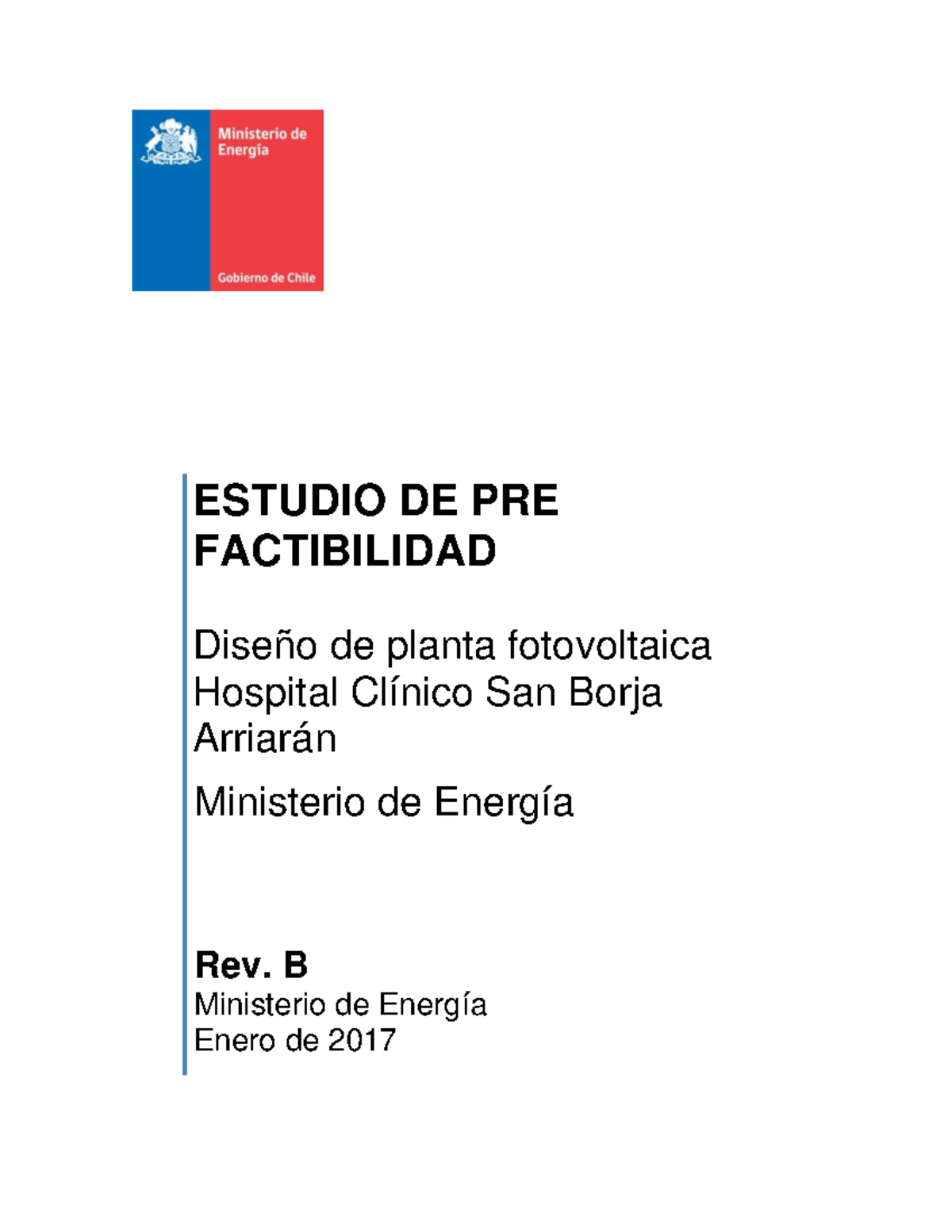 Ministerio de Energía

Gobierno de Chile

ESTUDIO DE PRE FACTIBILIDAD

Diseño de planta fotovoltaica Hospital Clínico San Borja Arriarán

Ministerio de Energía

Rev. B
Ministerio de Energía
Enero de 2017